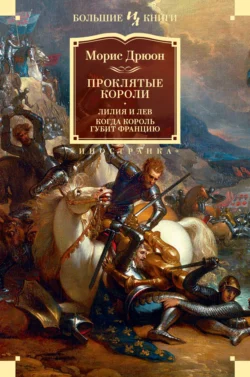 БОЛЬШИЕ ИЛ КНИГИ

Морис Дрюон

ПРОКЛЯТЫЕ КОРОЛИ

ЛИЛИЯ И ЛЕВ
КОГДА КОРОЛЬ ГУБИТ ФРАНЦИЮ

«ИНОСТРАНКА»